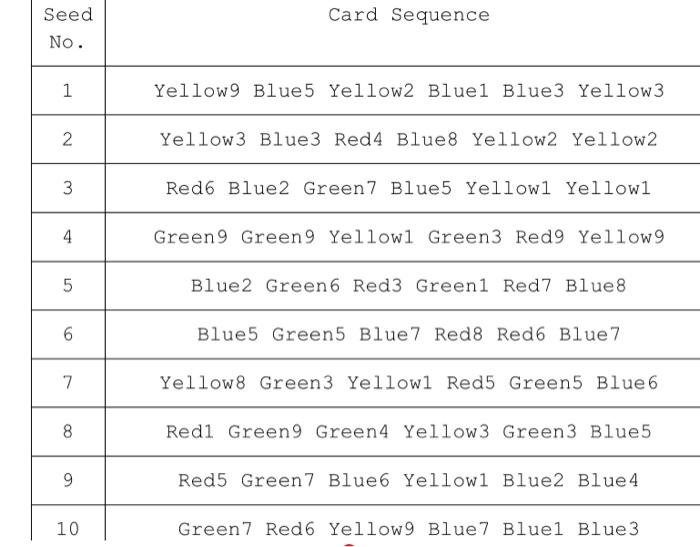 | Seed No. | Card Sequence |
|---|---|
| 1 | Yellow9 Blue5 Yellow2 Blue1 Blue3 Yellow3 |
| 2 | Yellow3 Blue3 Red4 Blue8 Yellow2 Yellow2 |
| 3 | Red6 Blue2 Green7 Blue5 Yellow1 Yellow1 |
| 4 | Green9 Green9 Yellow1 Green3 Red9 Yellow9 |
| 5 | Blue2 Green6 Red3 Green1 Red7 Blue8 |
| 6 | Blue5 Green5 Blue7 Red8 Red6 Blue7 |
| 7 | Yellow8 Green3 Yellow1 Red5 Green5 Blue6 |
| 8 | Red1 Green9 Green4 Yellow3 Green3 Blue5 |
| 9 | Red5 Green7 Blue6 Yellow1 Blue2 Blue4 |
| 10 | Green7 Red6 Yellow9 Blue7 Blue1 Blue3 |